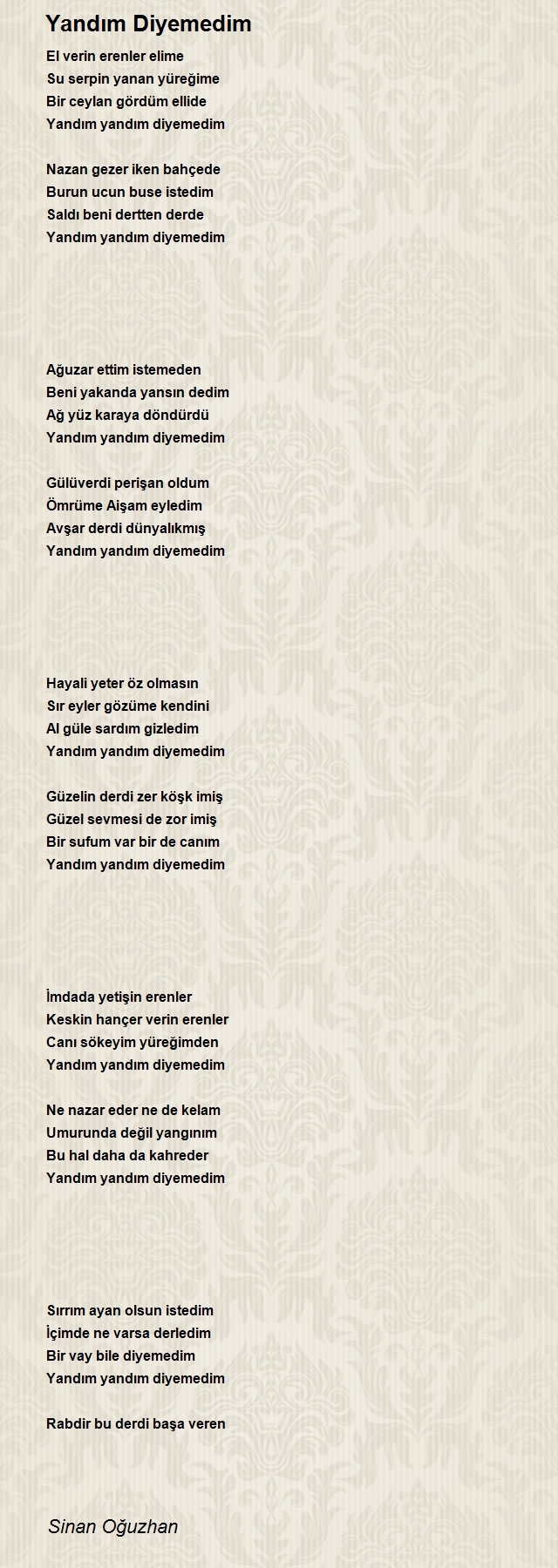 Yandım Diyemedim

El verin erenler elime
Su serpin yanan yüreğime
Bir ceylan gördüm ellide
Yandım yandım diyemedim

Nazan gezer iken bahçede
Burun ucun buse istedim
Saldı beni dertten derde
Yandım yandım diyemedim

Ağuzar ettim istemeden
Beni yakanda yansın dedim
Ağ yüz karaya döndürdü
Yandım yandım diyemedim

Gülüverdi perişan oldum
Ömrüme Aişam eyledim
Avşar derdi dünyalıkmış
Yandım yandım diyemedim

Hayali yeter öz olmasın
Sır eyler gözüme kendini
Al güle sardım gizledim
Yandım yandım diyemedim

Güzelin derdi zer köşk imiş
Güzel sevmesi de zor imiş
Bir sufum var bir de canım
Yandım yandım diyemedim

İmdada yetişin erenler
Keskin hançer verin erenler
Canı sökeyim yüreğimden
Yandım yandım diyemedim

Ne nazar eder ne de kelam
Umurunda değil yangınım
Bu hal daha da kahreder
Yandım yandım diyemedim

Sırrım ayan olsun istedim
İçimde ne varsa derledim
Bir vay bile diyemedim
Yandım yandım diyemedim

Rabdir bu derdi başa veren

Sinan Oğuzhan